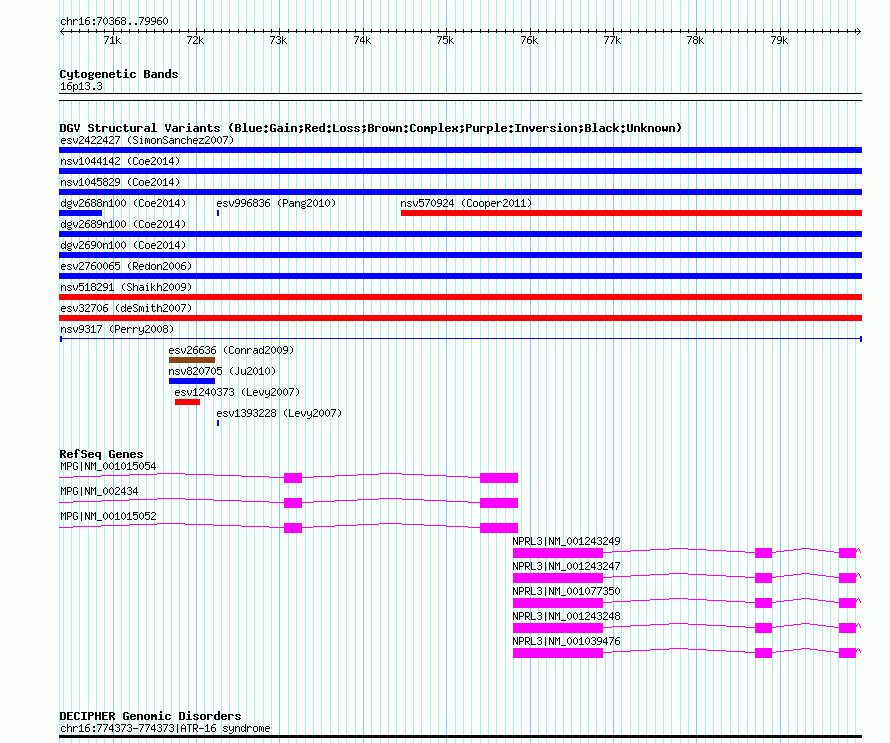 chr16:70368..79960

71k 72k 73k 74k 75k 76k 77k 78k 79k

Cytogenetic Bands
16p13.3

DGV Structural Variants (Blue:Gain;Red:Loss;Brown:Complex;Purple:Inversion;Black:Unknown)
esv2422427 (SimonSanchez2007)
nsv1044142 (Coe2014)
nsv1045829 (Coe2014)
dgv2688n100 (Coe2014)
esv996836 (Pang2010)
nsv570924 (Cooper2011)
dgv2689n100 (Coe2014)
dgv2690n100 (Coe2014)
esv2760065 (Redon2006)
nsv518291 (Shaikh2009)
esv32706 (deSmith2007)
nsv9317 (Perry2008)
esv26636 (Conrad2009)
nsv820705 (Ju2010)
esv1240373 (Levy2007)
esv1393228 (Levy2007)

RefSeq Genes
MPG|NM_001015054
MPG|NM_002434
MPG|NM_001015052
NPRL3|NM_001243249
NPRL3|NM_001243247
NPRL3|NM_001077350
NPRL3|NM_001243248
NPRL3|NM_001039476

DECIPHER Genomic Disorders
chr16:774373-774373|ATR-16 syndrome